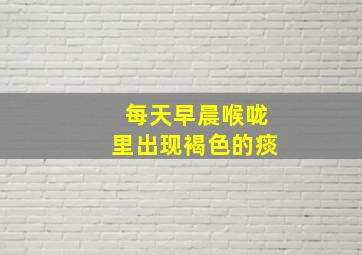 每天早晨喉咙
里出现褐色的痰